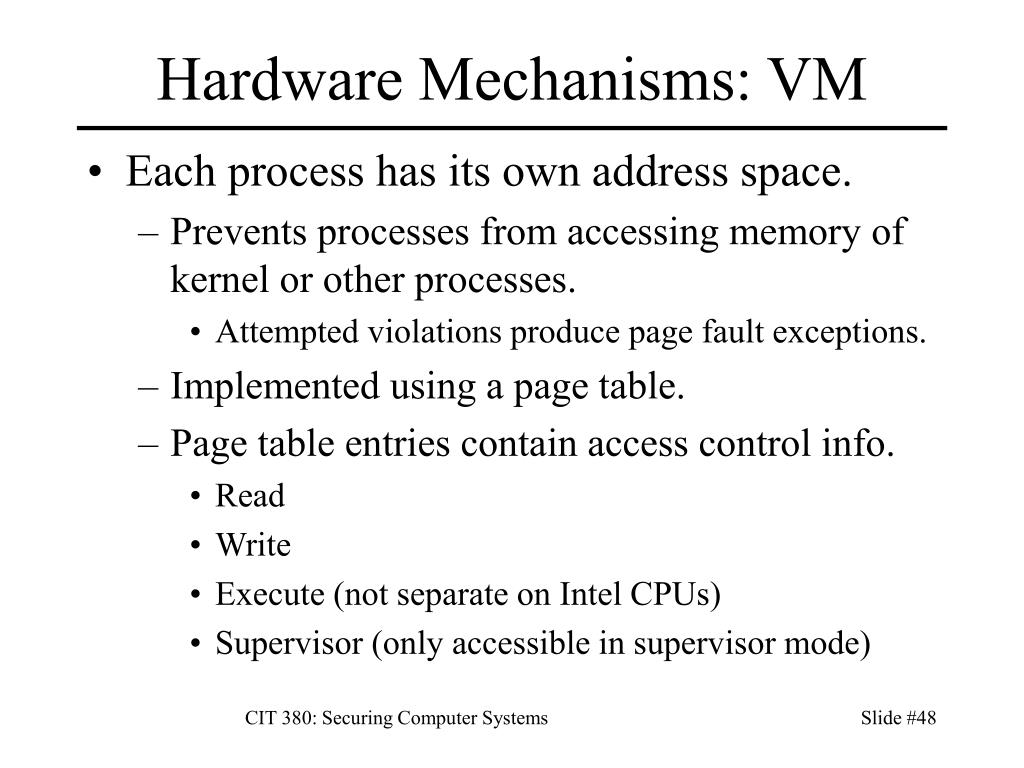 Hardware Mechanisms: VM

• Each process has its own address space.
– Prevents processes from accessing memory of kernel or other processes.
• Attempted violations produce page fault exceptions.
– Implemented using a page table.
– Page table entries contain access control info.
• Read
• Write
• Execute (not separate on Intel CPUs)
• Supervisor (only accessible in supervisor mode)

CIT 380: Securing Computer Systems

Slide #48